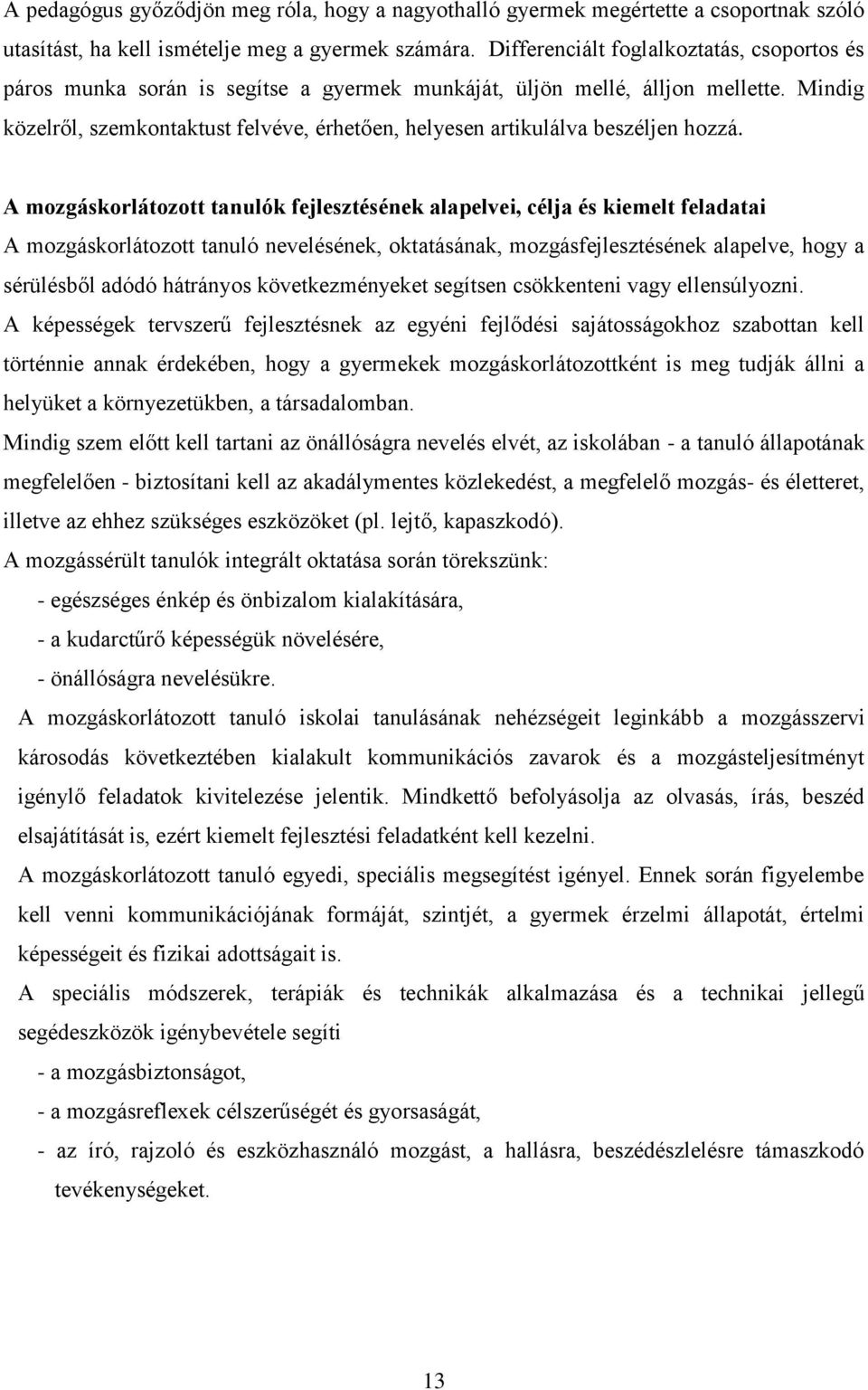 A pedagógus győződjön meg róla, hogy a nagyothalló gyermek megértette a csoportnak szóló utasítást, ha kell ismételje meg a gyermek számára. Differenciált foglalkoztatás, csoportos és páros munka során is segítse a gyermek munkáját, üljön mellé, álljon mellette. Mindig közelről, szemkontaktust felvéve, érhetően, helyesen artikulálva beszéljen hozzá.

A mozgáskorlátozott tanulók fejlesztésének alapelvei, célja és kiemelt feladatai

A mozgáskorlátozott tanuló nevelésének, oktatásának, mozgásfejlesztésének alapelve, hogy a sérülésből adódó hátrányos következményeket segítsen csökkenteni vagy ellensúlyozni.

A képességek tervszerű fejlesztésnek az egyéni fejlődési sajátosságokhoz szabottan kell történnie annak érdekében, hogy a gyermekek mozgáskorlátozottként is meg tudják állni a helyüket a környezetükben, a társadalomban.

Mindig szem előtt kell tartani az önállóságra nevelés elvét, az iskolában - a tanuló állapotának megfelelően - biztosítani kell az akadálymentes közlekedést, a megfelelő mozgás- és életteret, illetve az ehhez szükséges eszközöket (pl. lejtő, kapaszkodó).

A mozgássérült tanulók integrált oktatása során törekszünk:

- egészséges énkép és önbizalom kialakítására,
- a kudarctűrő képességük növelésére,
- önállóságra nevelésükre.

A mozgáskorlátozott tanuló iskolai tanulásának nehézségeit leginkább a mozgásszervi károsodás következtében kialakult kommunikációs zavarok és a mozgásteljesítményt igénylő feladatok kivitelezése jelentik. Mindkettő befolyásolja az olvasás, írás, beszéd elsajátítását is, ezért kiemelt fejlesztési feladatként kell kezelni.

A mozgáskorlátozott tanuló egyedi, speciális megsegítést igényel. Ennek során figyelembe kell venni kommunikációjának formáját, szintjét, a gyermek érzelmi állapotát, értelmi képességeit és fizikai adottságait is.

A speciális módszerek, terápiák és technikák alkalmazása és a technikai jellegű segédeszközök igénybevétele segíti

- a mozgásbiztonságot,
- a mozgásreflexek célszerűségét és gyorsaságát,
- az író, rajzoló és eszközhasználó mozgást, a hallásra, beszédészlelésre támaszkodó tevékenységeket.

13